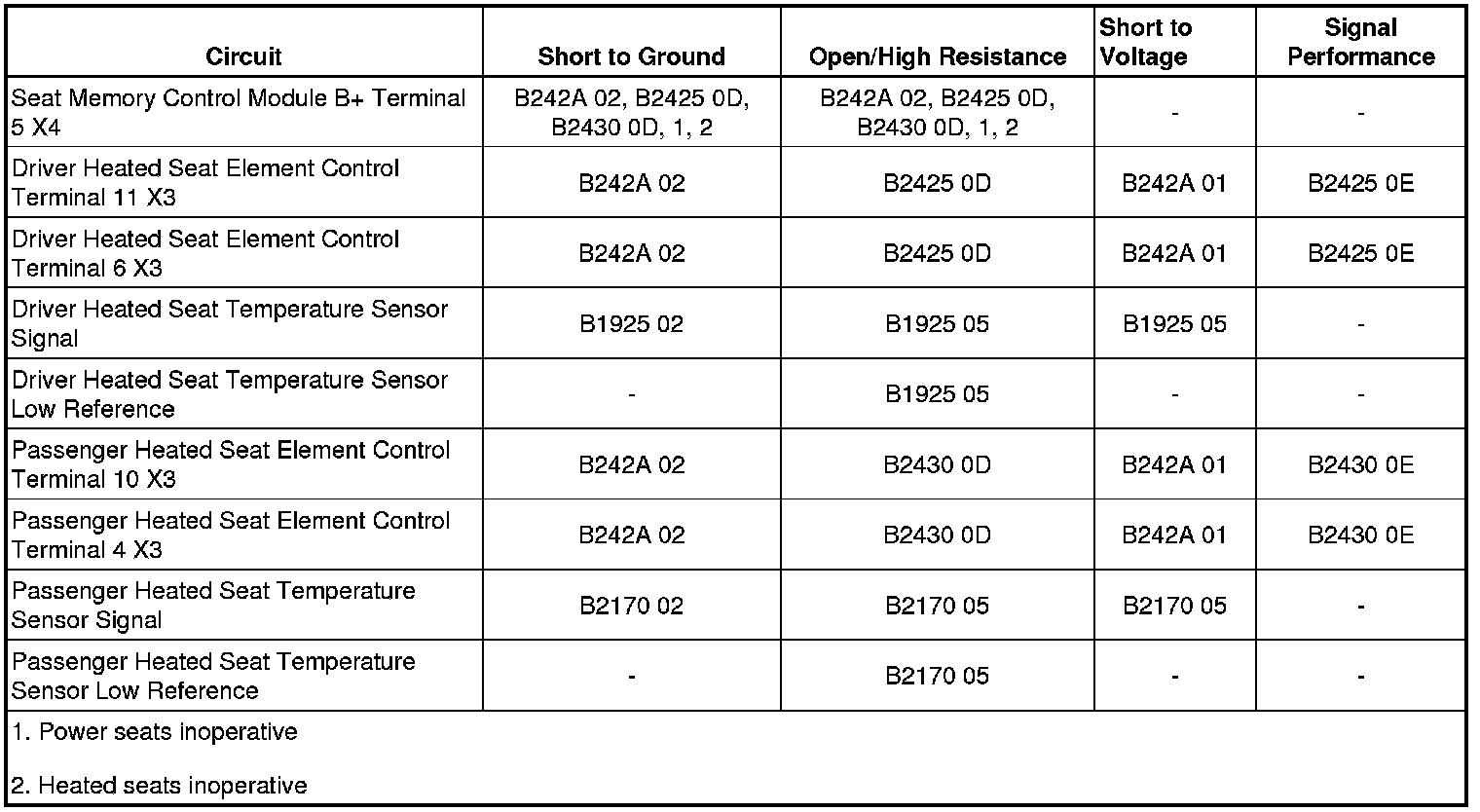 | Circuit | Short to Ground | Open/High Resistance | Short to Voltage | Signal Performance |
|---|---|---|---|---|
| Seat Memory Control Module B+ Terminal 5 X4 | B242A 02, B2425 0D, B2430 0D, 1, 2 | B242A 02, B2425 0D, B2430 0D, 1, 2 | - | - |
| Driver Heated Seat Element Control Terminal 11 X3 | B242A 02 | B2425 0D | B242A 01 | B2425 0E |
| Driver Heated Seat Element Control Terminal 6 X3 | B242A 02 | B2425 0D | B242A 01 | B2425 0E |
| Driver Heated Seat Temperature Sensor Signal | B1925 02 | B1925 05 | B1925 05 | - |
| Driver Heated Seat Temperature Sensor Low Reference | - | B1925 05 | - | - |
| Passenger Heated Seat Element Control Terminal 10 X3 | B242A 02 | B2430 0D | B242A 01 | B2430 0E |
| Passenger Heated Seat Element Control Terminal 4 X3 | B242A 02 | B2430 0D | B242A 01 | B2430 0E |
| Passenger Heated Seat Temperature Sensor Signal | B2170 02 | B2170 05 | B2170 05 | - |
| Passenger Heated Seat Temperature Sensor Low Reference | - | B2170 05 | - | - |

1. Power seats inoperative

2. Heated seats inoperative